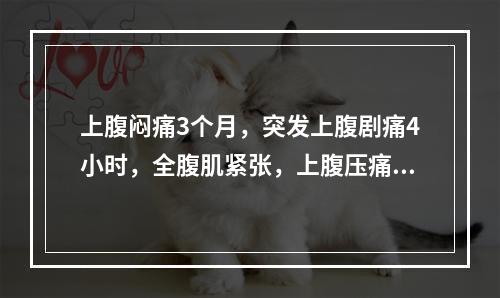 Love

上腹闷痛3个月，突发上腹剧痛4小时，全腹肌紧张，上腹压痛...